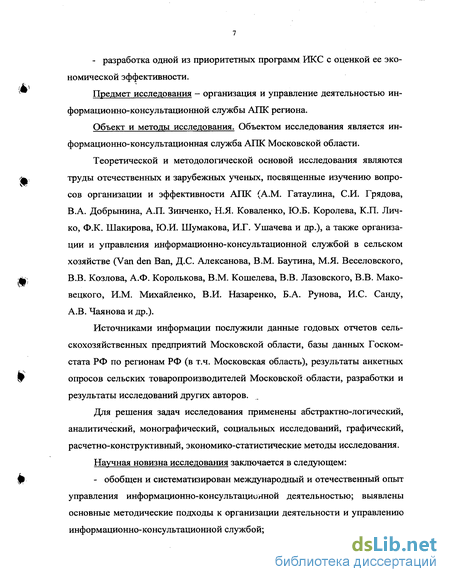 7

- разработка одной из приоритетных программ ИКС с оценкой ее экономической эффективности.

Предмет исследования – организация и управление деятельностью информационно-консультационной службы АПК региона.

Объект и методы исследования. Объектом исследования является информационно-консультационная служба АПК Московской области.

Теоретической и методологической основой исследования являются труды отечественных и зарубежных ученых, посвященные изучению вопросов организации и эффективности АПК (А.М. Гатаулина, С.И. Грядова, В.А. Добрынина, А.П. Зинченко, Н.Я. Коваленко, Ю.Б. Королева, К.П. Личко, Ф.К. Шакирова, Ю.И. Шумакова, И.Г. Ушачева и др.), а также организации и управления информационно-консультационной службой в сельском хозяйстве (Van den Ban, Д.С. Алексанова, В.М. Баутина, М.Я. Веселовского, В.В. Козлова, А.Ф. Королькова, В.М. Кошелева, В.В. Лазовского, В.В. Маковецкого, И.М. Михайленко, В.И. Назаренко, Б.А. Рунова, И.С. Санду, А.В. Чаянова и др.).

Источниками информации послужили данные годовых отчетов сельскохозяйственных предприятий Московской области, базы данных Госкомстата РФ по регионам РФ (в т.ч. Московская область), результаты анкетных опросов сельских товаропроизводителей Московской области, разработки и результаты исследований других авторов.

Для решения задач исследования применены абстрактно-логический, аналитический, монографический, социальных исследований, графический, расчетно-конструктивный, экономико-статистические методы исследования.

Научная новизна исследования заключается в следующем:

- обобщен и систематизирован международный и отечественный опыт управления информационно-консультационной деятельностью; выявлены основные методические подходы к организации деятельности и управлению информационно-консультационной службой;

dsLib.net
библиотека диссертаций